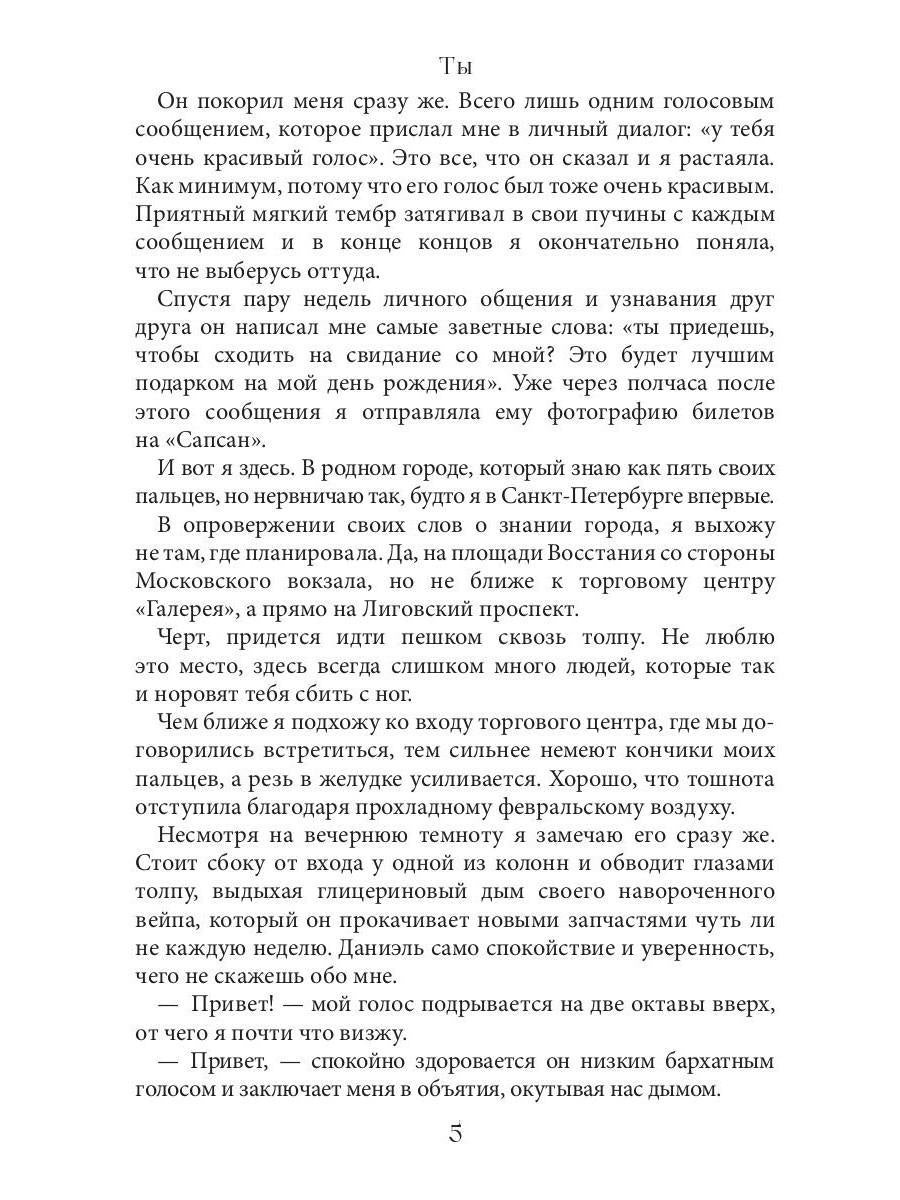 Ты

Он покорил меня сразу же. Всего лишь одним голосовым сообщением, которое прислал мне в личный диалог: «у тебя очень красивый голос». Это все, что он сказал и я растаяла. Как минимум, потому что его голос был тоже очень красивым. Приятный мягкий тембр затягивал в свои пучины с каждым сообщением и в конце концов я окончательно поняла, что не выберусь оттуда.

Спустя пару недель личного общения и узнавания друг друга он написал мне самые заветные слова: «ты приедешь, чтобы сходить на свидание со мной? Это будет лучшим подарком на мой день рождения». Уже через полчаса после этого сообщения я отправляла ему фотографию билетов на «Сапсан».

И вот я здесь. В родном городе, который знаю как пять своих пальцев, но нервничаю так, будто я в Санкт-Петербурге впервые.

В опровержении своих слов о знании города, я выхожу не там, где планировала. Да, на площади Восстания со стороны Московского вокзала, но не ближе к торговому центру «Галерея», а прямо на Лиговский проспект.

Черт, придется идти пешком сквозь толпу. Не люблю это место, здесь всегда слишком много людей, которые так и норовят тебя сбить с ног.

Чем ближе я подхожу ко входу торгового центра, где мы договорились встретиться, тем сильнее немеют кончики моих пальцев, а резь в желудке усиливается. Хорошо, что тошнота отступила благодаря прохладному февральскому воздуху.

Несмотря на вечернюю темноту я замечаю его сразу же. Стоит сбоку от входа у одной из колонн и обводит глазами толпу, выдыхая глицериновый дым своего навороченного вейпа, который он прокачивает новыми запчастями чуть ли не каждую неделю. Даниэль само спокойствие и уверенность, чего не скажешь обо мне.

— Привет! — мой голос подрывается на две октавы вверх, от чего я почти что визжу.

— Привет, — спокойно здоровается он низким бархатным голосом и заключает меня в объятия, окутывая нас дымом.

5